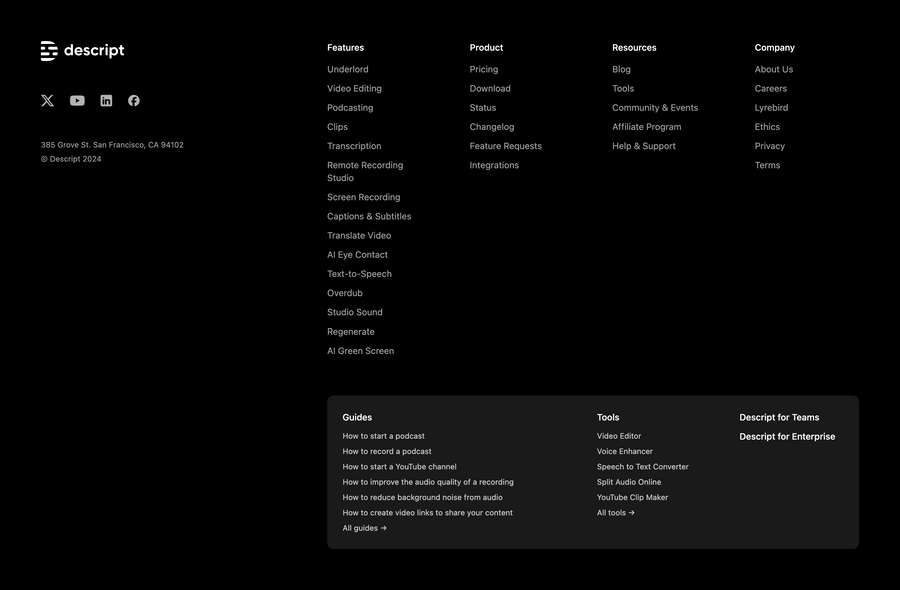 descript

385 Grove St. San Francisco, CA 94102
© Descript 2024

Features
Underlord
Video Editing
Podcasting
Clips
Transcription
Remote Recording Studio
Screen Recording
Captions & Subtitles
Translate Video
AI Eye Contact
Text-to-Speech
Overdub
Studio Sound
Regenerate
AI Green Screen

Product
Pricing
Download
Status
Changelog
Feature Requests
Integrations

Resources
Blog
Tools
Community & Events
Affiliate Program
Help & Support

Company
About Us
Careers
Lyrebird
Ethics
Privacy
Terms

Guides
How to start a podcast
How to record a podcast
How to start a YouTube channel
How to improve the audio quality of a recording
How to reduce background noise from audio
How to create video links to share your content
All guides →

Tools
Video Editor
Voice Enhancer
Speech to Text Converter
Split Audio Online
YouTube Clip Maker
All tools →

Descript for Teams
Descript for Enterprise